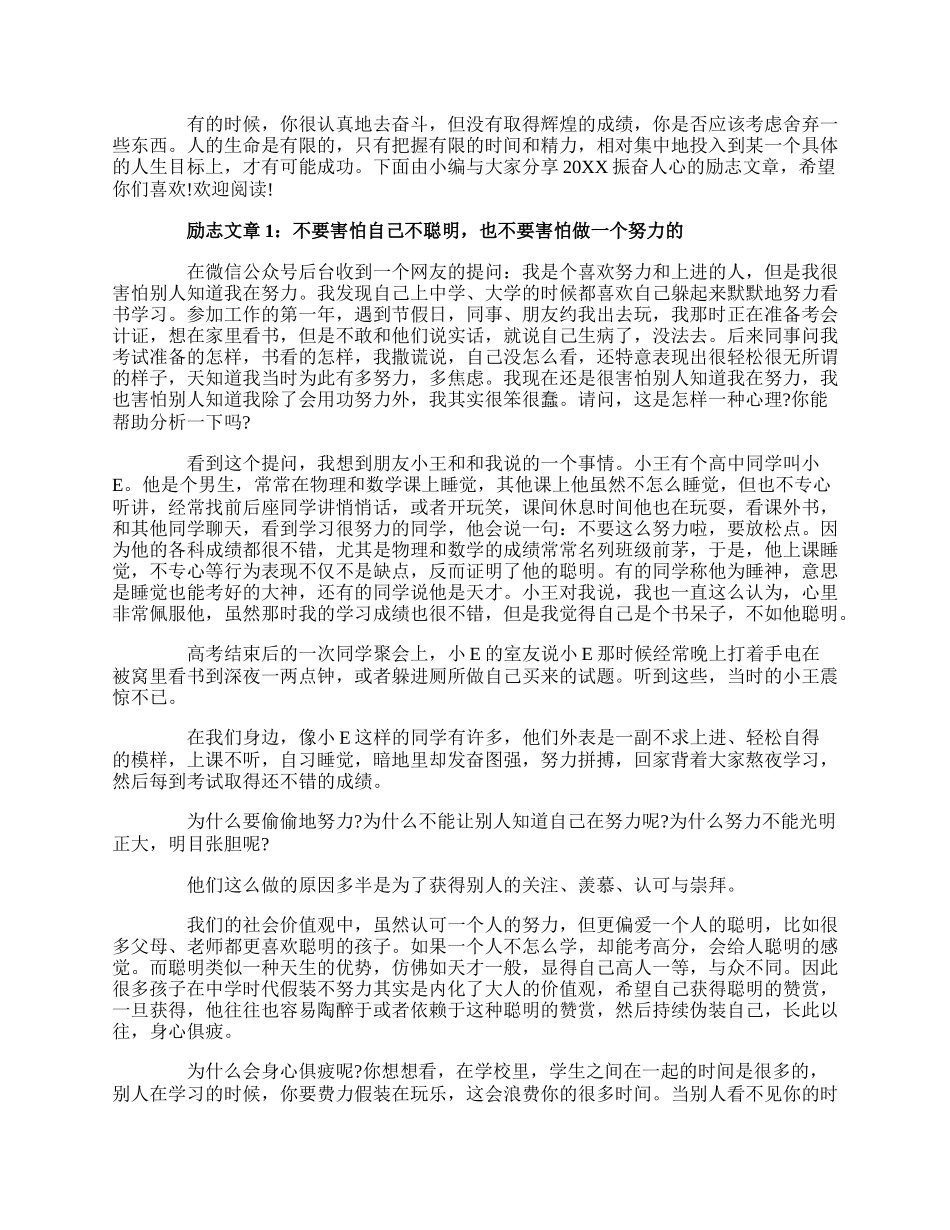 有的时候，你很认真地去奋斗，但没有取得辉煌的成绩，你是否应该考虑舍弃一些东西。人的生命是有限的，只有把握有限的时间和精力，相对集中地投入到某一个具体的人生目标上，才有可能成功。下面由小编与大家分享 20XX 振奋人心的励志文章，希望你们喜欢!欢迎阅读!

励志文章 1：不要害怕自己不聪明，也不要害怕做一个努力的

在微信公众号后台收到一个网友的提问：我是个喜欢努力和上进的人，但是我很害怕别人知道我在努力。我发现自己上中学、大学的时候都喜欢自己躲起来默默地努力看书学习。参加工作的第一年，遇到节假日，同事、朋友约我出去玩，我那时正在准备考会计证，想在家里看书，但是不敢和他们说实话，就说自己生病了，没法去。后来同事问我考试准备的怎样，书看的怎样，我撒谎说，自己没怎么看，还特意表现出很轻松很无所谓的样子，天知道我当时为此有多努力，多焦虑。我现在还是很害怕别人知道我在努力，我也害怕别人知道我除了会用功努力外，我其实很笨很蠢。请问，这是怎样一种心理?你能帮助分析一下吗?

看到这个提问，我想到朋友小王和和我说的一个事情。小王有个高中同学叫小 E。他是个男生，常常在物理和数学课上睡觉，其他课上他虽然不怎么睡觉，但也不专心听讲，经常找前后座同学讲悄悄话，或者开玩笑，课间休息时间他也在玩耍，看课外书，和其他同学聊天，看到学习很努力的同学，他会说一句：不要这么努力啦，要放松点。因为他的各科成绩都很不错，尤其是物理和数学的成绩常常名列班级前茅，于是，他上课睡觉，不专心等行为表现不仅不是缺点，反而证明了他的聪明。有的同学称他为睡神，意思是睡觉也能考好的大神，还有的同学说他是天才。小王对我说，我也一直这么认为，心里非常佩服他，虽然那时我的学习成绩也很不错，但是我觉得自己是个书呆子，不如他聪明。

高考结束后的一次同学聚会上，小 E 的室友说小 E 那时候经常晚上打着手电在被窝里看书到深夜一两点钟，或者躲进厕所做自己买来的试题。听到这些，当时的小王震惊不已。

在我们身边，像小 E 这样的同学有许多，他们外表是一副不求上进、轻松自得的模样，上课不听，自习睡觉，暗地里却发奋图强，努力拼搏，回家背着大家熬夜学习，然后每到考试取得还不错的成绩。

为什么要偷偷地努力?为什么不能让别人知道自己在努力呢?为什么努力不能光明正大，明目张胆呢?

他们这么做的原因多半是为了获得别人的关注、羡慕、认可与崇拜。

我们的社会价值观中，虽然认可一个人的努力，但更偏爱一个人的聪明，比如很多父母、老师都更喜欢聪明的孩子。如果一个人不怎么学，却能考高分，会给人聪明的感觉。而聪明类似一种天生的优势，仿佛如天才一般，显得自己高人一等，与众不同。因此很多孩子在中学时代假装不努力其实是内化了大人的价值观，希望自己获得聪明的赞赏，一旦获得，他往往也容易陶醉于或者依赖于这种聪明的赞赏，然后持续伪装自己，长此以往，身心俱疲。

为什么会身心俱疲呢?你想想看，在学校里，学生之间在一起的时间是很多的，别人在学习的时候，你要费力假装在玩乐，这会浪费你的很多时间。当别人看不见你的时